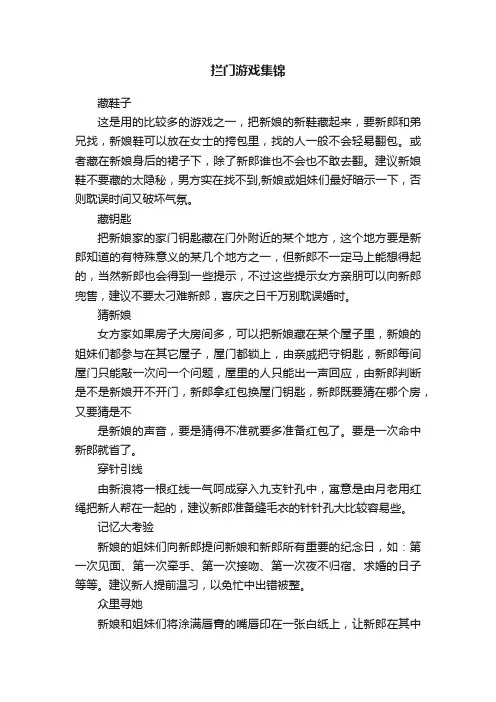 拦门游戏集锦

藏鞋子

这是用的比较多的游戏之一，把新娘的新鞋藏起来，要新郎和弟兄找，新娘鞋可以放在女士的挎包里，找的人一般不会轻易翻包。或者藏在新娘身后的裙子下，除了新郎谁也不会也不敢去翻。建议新娘鞋不要藏的太隐秘，男方实在找不到,新娘或姐妹们最好暗示一下，否则耽误时间又破坏气氛。

藏钥匙

把新娘家的家门钥匙藏在门外附近的某个地方，这个地方要是新郎知道的有特殊意义的某几个地方之一，但新郎不一定马上能想得起的，当然新郎也会得到一些提示，不过这些提示女方亲朋可以向新郎兜售，建议不要太刁难新郎，喜庆之日千万别耽误婚时。

猜新娘

女方家如果房子大房间多，可以把新娘藏在某个屋子里，新娘的姐妹们都参与在其它屋子，屋门都锁上，由亲戚把守钥匙，新郎每间屋门只能敲一次问一个问题，屋里的人只能出一声回应，由新郎判断是不是新娘开不开门，新郎拿红包换屋门钥匙，新郎既要猜在哪个房，又要猜是不

是新娘的声音，要是猜得不准就要多准备红包了。要是一次命中新郎就省了。

穿针引线

由新浪将一根红线一气呵成穿入九支针孔中，寓意是由月老用红绳把新人帮在一起的，建议新郎准备缝毛衣的针针孔大比较容易些。

记忆大考验

新娘的姐妹们向新郎提问新娘和新郎所有重要的纪念日，如：第一次见面、第一次牵手、第一次接吻、第一次夜不归宿、求婚的日子等等。建议新人提前温习，以免忙中出错被整。

众里寻她

新娘和姐妹们将涂满唇膏的嘴唇印在一张白纸上，让新郎在其中